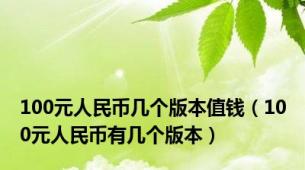 100元人民币几个版本值钱（100元人民币有几个版本）